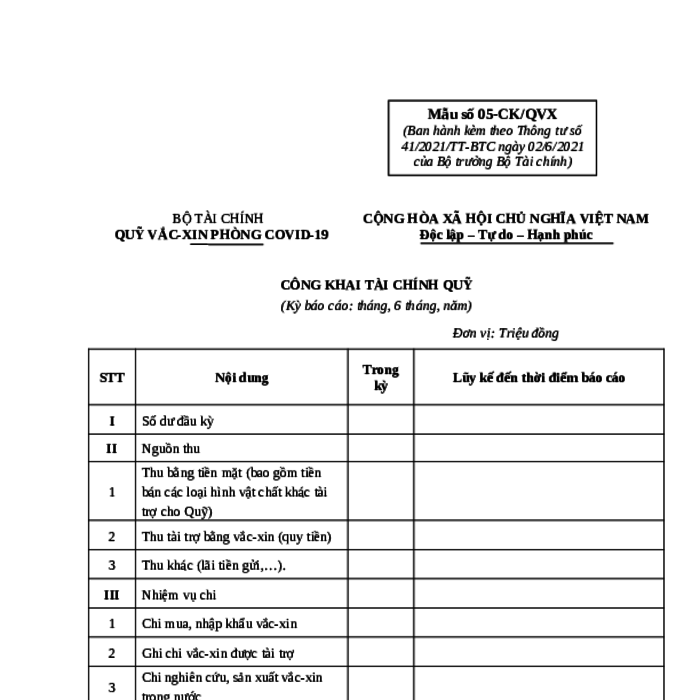 Mẫu số 05-CK/QVX
(Ban hành kèm theo Thông tư số 41/2021/TT-BTC ngày 02/6/2021 của Bộ trưởng Bộ Tài chính)

BỘ TÀI CHÍNH
QUỸ VẮC-XIN PHÒNG COVID-19

CỘNG HÒA XÃ HỘI CHỦ NGHĨA VIỆT NAM
Độc lập – Tự do – Hạnh phúc

CÔNG KHAI TÀI CHÍNH QUỸ
(Kỳ báo cáo: tháng, 6 tháng, năm)

Đơn vị: Triệu đồng

| STT | Nội dung | Trong kỳ | Lũy kế đến thời điểm báo cáo |
|---|---|---|---|
| I | Số dư đầu kỳ | | |
| II | Nguồn thu | | |
| 1 | Thu bằng tiền mặt (bao gồm tiền bán các loại hình vật chất khác tài trợ cho Quỹ) | | |
| 2 | Thu tài trợ bằng vắc-xin (quy tiền) | | |
| 3 | Thu khác (lãi tiền gửi,…). | | |
| III | Nhiệm vụ chi | | |
| 1 | Chi mua, nhập khẩu vắc-xin | | |
| 2 | Ghi chi vắc-xin được tài trợ | | |
| 3 | Chi nghiên cứu, sản xuất vắc-xin trong nước | | |